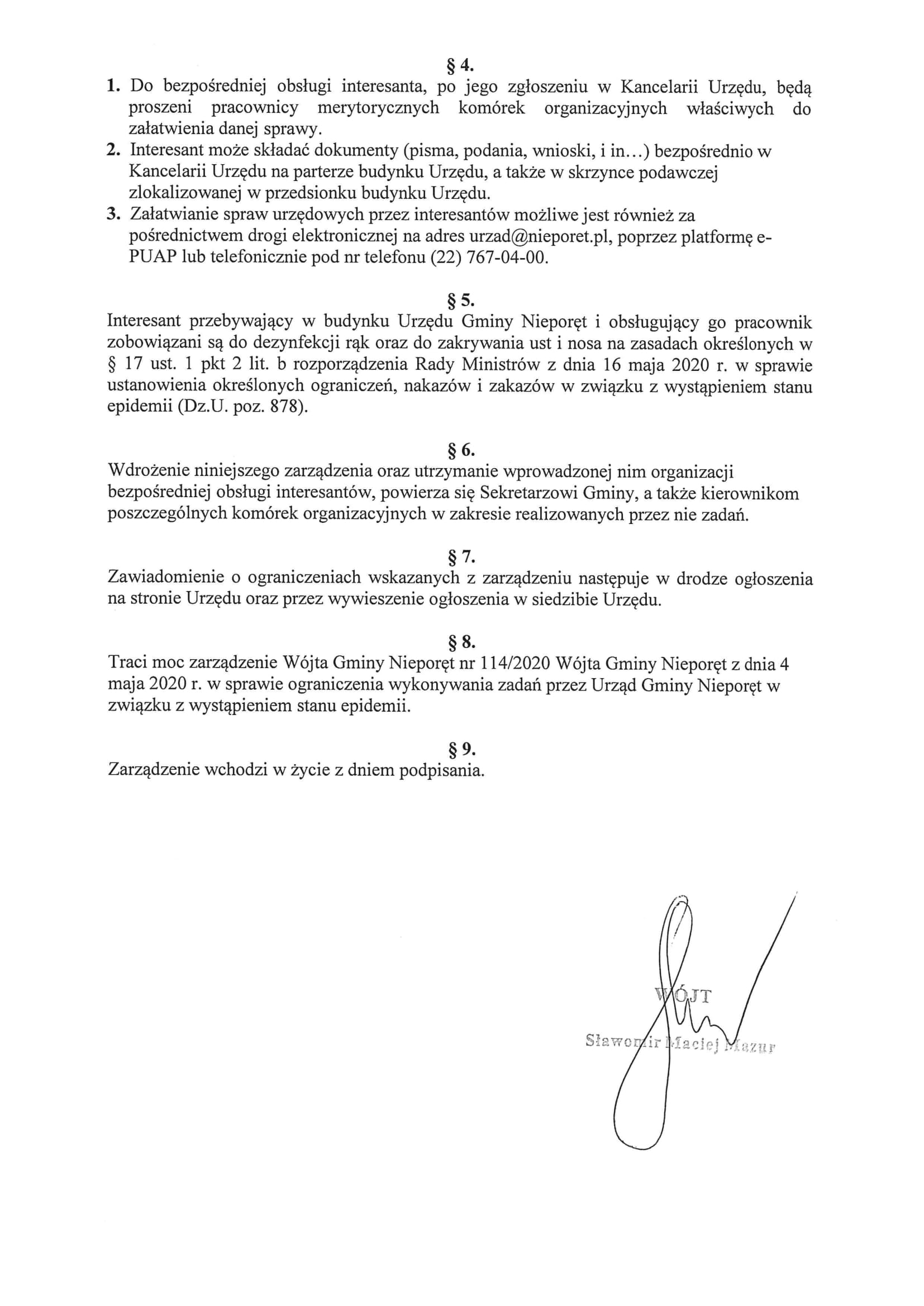 § 4.

1. Do bezpośredniej obsługi interesanta, po jego zgłoszeniu w Kancelarii Urzędu, będą proszeni pracownicy merytorycznych komórek organizacyjnych właściwych do załatwienia danej sprawy.
2. Interesant może składać dokumenty (pisma, podania, wnioski, i in...) bezpośrednio w Kancelarii Urzędu na parterze budynku Urzędu, a także w skrzynce podawczej zlokalizowanej w przedsionku budynku Urzędu.
3. Załatwianie spraw urzędowych przez interesantów możliwe jest również za pośrednictwem drogi elektronicznej na adres urzad@nieporet.pl, poprzez platformę e-PUAP lub telefonicznie pod nr telefonu (22) 767-04-00.

§ 5.

Interesant przebywający w budynku Urzędu Gminy Nieporęt i obsługujący go pracownik zobowiązani są do dezynfekcji rąk oraz do zakrywania ust i nosa na zasadach określonych w § 17 ust. 1 pkt 2 lit. b rozporządzenia Rady Ministrów z dnia 16 maja 2020 r. w sprawie ustanowienia określonych ograniczeń, nakazów i zakazów w związku z wystąpieniem stanu epidemii (Dz.U. poz. 878).

§ 6.

Wdrożenie niniejszego zarządzenia oraz utrzymanie wprowadzonej nim organizacji bezpośredniej obsługi interesantów, powierza się Sekretarzowi Gminy, a także kierownikom poszczególnych komórek organizacyjnych w zakresie realizowanych przez nie zadań.

§ 7.

Zawiadomienie o ograniczeniach wskazanych z zarządzeniu następuje w drodze ogłoszenia na stronie Urzędu oraz przez wywieszenie ogłoszenia w siedzibie Urzędu.

§ 8.

Traci moc zarządzenie Wójta Gminy Nieporęt nr 114/2020 Wójta Gminy Nieporęt z dnia 4 maja 2020 r. w sprawie ograniczenia wykonywania zadań przez Urząd Gminy Nieporęt w związku z wystąpieniem stanu epidemii.

§ 9.

Zarządzenie wchodzi w życie z dniem podpisania.

WÓJT
Sławomir Maciej Mazur